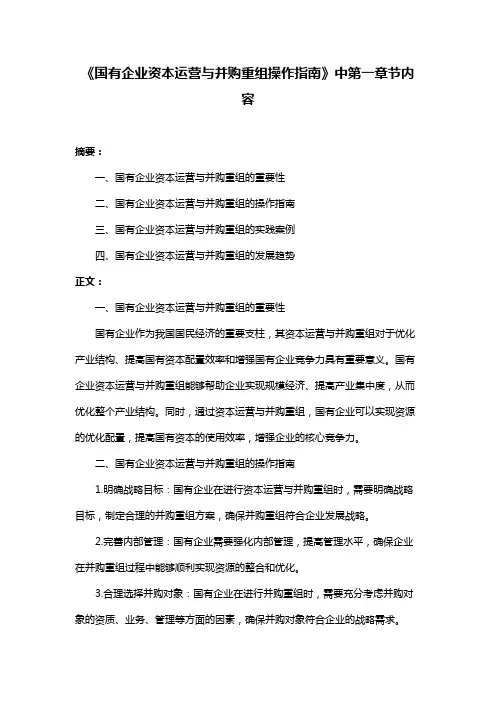 《国有企业资本运营与并购重组操作指南》中第一章节内容

摘要：

一、国有企业资本运营与并购重组的重要性

二、国有企业资本运营与并购重组的操作指南

三、国有企业资本运营与并购重组的实践案例

四、国有企业资本运营与并购重组的发展趋势

正文：

一、国有企业资本运营与并购重组的重要性

国有企业作为我国国民经济的重要支柱，其资本运营与并购重组对于优化产业结构、提高国有资本配置效率和增强国有企业竞争力具有重要意义。国有企业资本运营与并购重组能够帮助企业实现规模经济、提高产业集中度，从而优化整个产业结构。同时，通过资本运营与并购重组，国有企业可以实现资源的优化配置，提高国有资本的使用效率，增强企业的核心竞争力。

二、国有企业资本运营与并购重组的操作指南

1.明确战略目标：国有企业在进行资本运营与并购重组时，需要明确战略目标，制定合理的并购重组方案，确保并购重组符合企业发展战略。

2.完善内部管理：国有企业需要强化内部管理，提高管理水平，确保企业在并购重组过程中能够顺利实现资源的整合和优化。

3.合理选择并购对象：国有企业在进行并购重组时，需要充分考虑并购对象的资质、业务、管理等方面的因素，确保并购对象符合企业的战略需求。